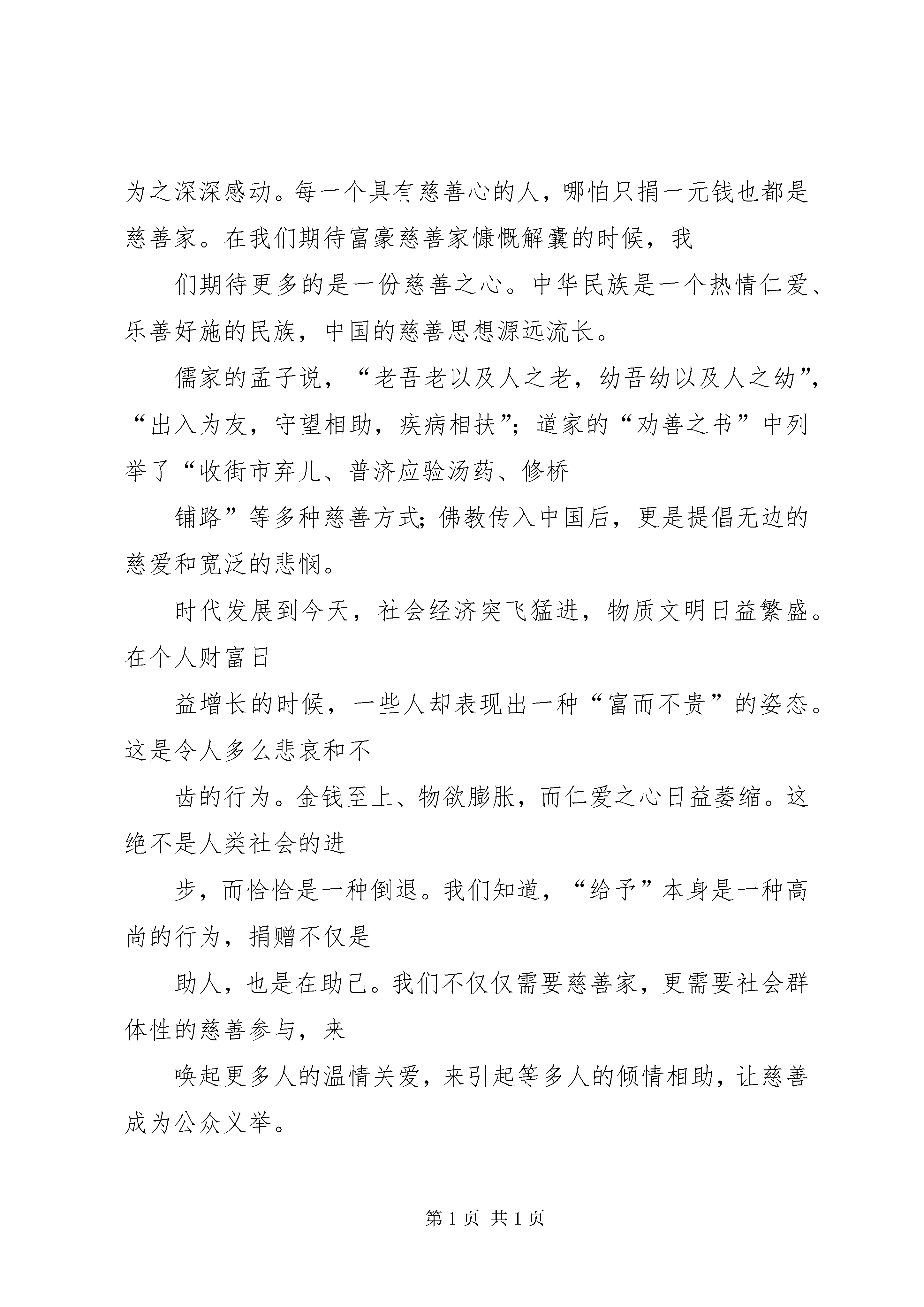 为之深深感动。每一个具有慈善心的人，哪怕只捐一元钱也都是慈善家。在我们期待富豪慈善家慷慨解囊的时候，我

们期待更多的是一份慈善之心。中华民族是一个热情仁爱、乐善好施的民族，中国的慈善思想源远流长。

儒家的孟子说，“老吾老以及人之老，幼吾幼以及人之幼”，“出入为友，守望相助，疾病相扶”；道家的“劝善之书”中列举了“收街市弃儿、普济应验汤药、修桥

铺路”等多种慈善方式；佛教传入中国后，更是提倡无边的慈爱和宽泛的悲悯。

时代发展到今天，社会经济突飞猛进，物质文明日益繁盛。在个人财富日

益增长的时候，一些人却表现出一种“富而不贵”的姿态。这是令人多么悲哀和不

齿的行为。金钱至上、物欲膨胀，而仁爱之心日益萎缩。这绝不是人类社会的进

步，而恰恰是一种倒退。我们知道，“给予”本身是一种高尚的行为，捐赠不仅是

助人，也是在助己。我们不仅仅需要慈善家，更需要社会群体性的慈善参与，来

唤起更多人的温情关爱，来引起等多人的倾情相助，让慈善成为公众义举。

第 1 页 共 1 页